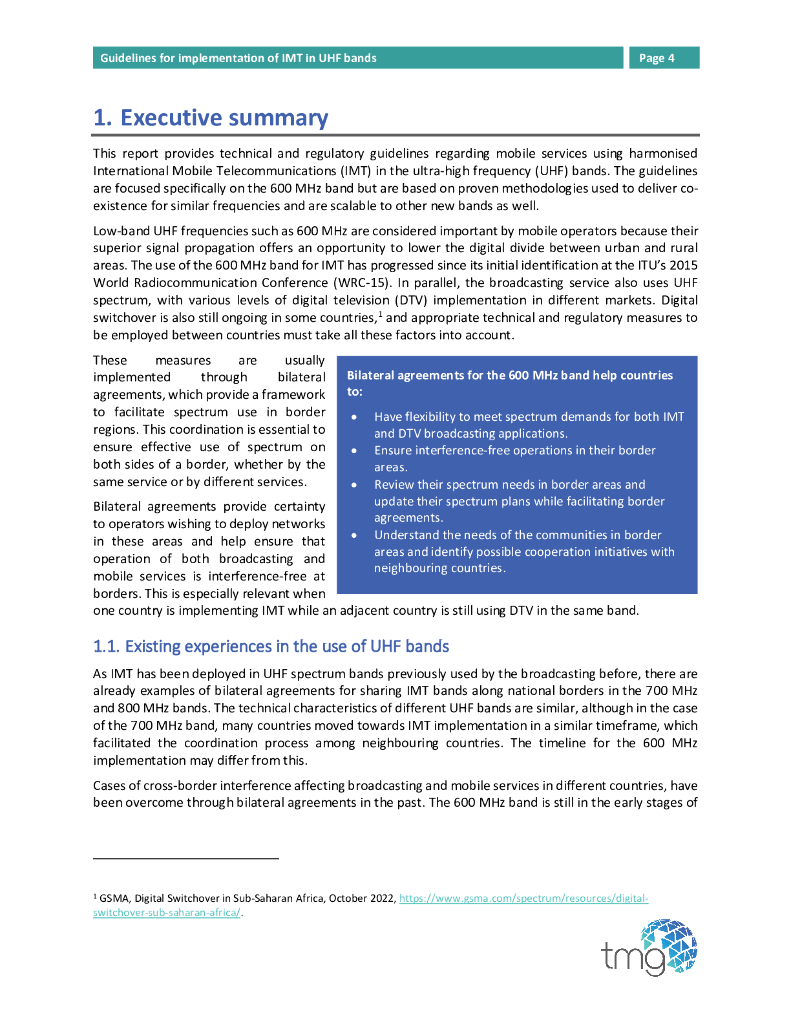 Guidelines for implementation of IMT in UHF bands

Page 4

1. Executive summary

This report provides technical and regulatory guidelines regarding mobile services using harmonised International Mobile Telecommunications (IMT) in the ultra-high frequency (UHF) bands. The guidelines are focused specifically on the 600 MHz band but are based on proven methodologies used to deliver co-existence for similar frequencies and are scalable to other new bands as well.

Low-band UHF frequencies such as 600 MHz are considered important by mobile operators because their superior signal propagation offers an opportunity to lower the digital divide between urban and rural areas. The use of the 600 MHz band for IMT has progressed since its initial identification at the ITU's 2015 World Radiocommunication Conference (WRC-15). In parallel, the broadcasting service also uses UHF spectrum, with various levels of digital television (DTV) implementation in different markets. Digital switchover is also still ongoing in some countries,$^1$ and appropriate technical and regulatory measures to be employed between countries must take all these factors into account.

These measures are usually implemented through bilateral agreements, which provide a framework to facilitate spectrum use in border regions. This coordination is essential to ensure effective use of spectrum on both sides of a border, whether by the same service or by different services.

Bilateral agreements provide certainty to operators wishing to deploy networks in these areas and help ensure that operation of both broadcasting and mobile services is interference-free at borders. This is especially relevant when one country is implementing IMT while an adjacent country is still using DTV in the same band.

Bilateral agreements for the 600 MHz band help countries to:
• Have flexibility to meet spectrum demands for both IMT and DTV broadcasting applications.
• Ensure interference-free operations in their border areas.
• Review their spectrum needs in border areas and update their spectrum plans while facilitating border agreements.
• Understand the needs of the communities in border areas and identify possible cooperation initiatives with neighbouring countries.

1.1. Existing experiences in the use of UHF bands

As IMT has been deployed in UHF spectrum bands previously used by the broadcasting before, there are already examples of bilateral agreements for sharing IMT bands along national borders in the 700 MHz and 800 MHz bands. The technical characteristics of different UHF bands are similar, although in the case of the 700 MHz band, many countries moved towards IMT implementation in a similar timeframe, which facilitated the coordination process among neighbouring countries. The timeline for the 600 MHz implementation may differ from this.

Cases of cross-border interference affecting broadcasting and mobile services in different countries, have been overcome through bilateral agreements in the past. The 600 MHz band is still in the early stages of

$^1$ GSMA, Digital Switchover in Sub-Saharan Africa, October 2022, https://www.gsma.com/spectrum/resources/digital-switchover-sub-saharan-africa/.

tmg